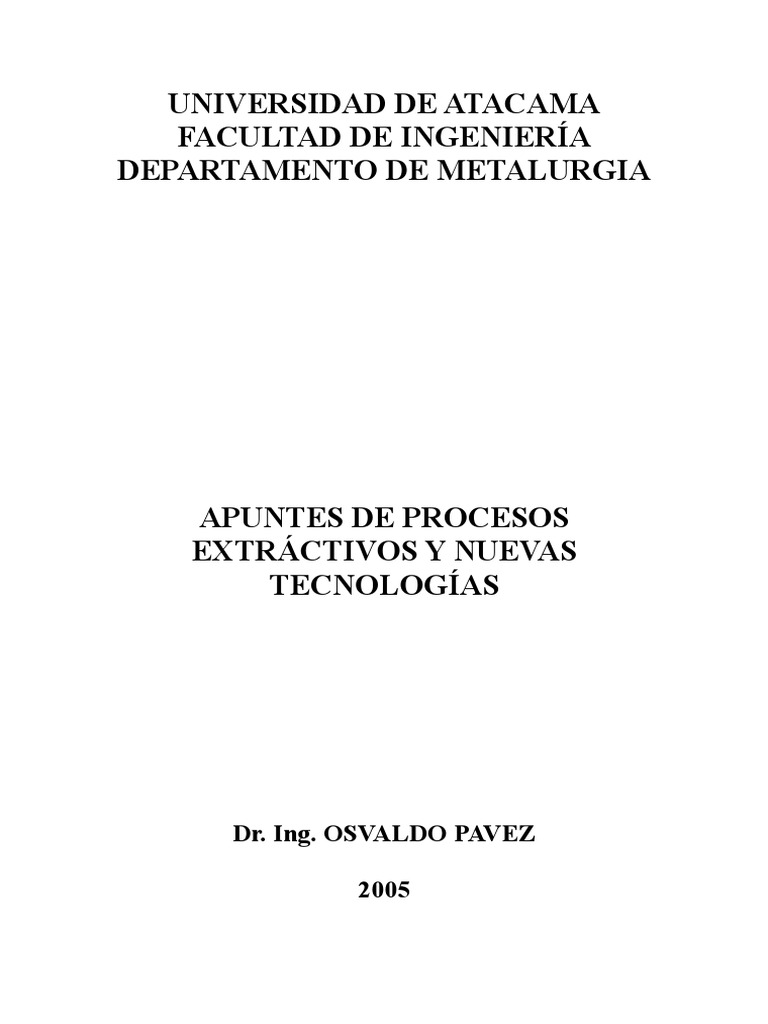 UNIVERSIDAD DE ATACAMA
FACULTAD DE INGENIERÍA
DEPARTAMENTO DE METALURGIA

APUNTES DE PROCESOS EXTRÁCTIVOS Y NUEVAS TECNOLOGÍAS

Dr. Ing. OSVALDO PAVEZ

2005